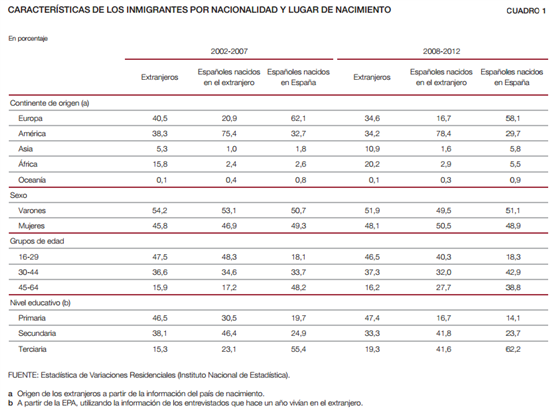 CARACTERÍSTICAS DE LOS INMIGRANTES POR NACIONALIDAD Y LUGAR DE NACIMIENTO

CUADRO 1

En porcentaje

| | 2002-2007 | | | 2008-2012 | | |
|---|---|---|---|---|---|---|
| | Extranjeros | Españoles nacidos en el extranjero | Españoles nacidos en España | Extranjeros | Españoles nacidos en el extranjero | Españoles nacidos en España |
| Continente de origen (a) | | | | | | |
| Europa | 40,5 | 20,9 | 62,1 | 34,6 | 16,7 | 58,1 |
| América | 38,3 | 75,4 | 32,7 | 34,2 | 78,4 | 29,7 |
| Asia | 5,3 | 1,0 | 1,8 | 10,9 | 1,6 | 5,8 |
| África | 15,8 | 2,4 | 2,6 | 20,2 | 2,9 | 5,5 |
| Oceanía | 0,1 | 0,4 | 0,8 | 0,1 | 0,3 | 0,9 |
| Sexo | | | | | | |
| Varones | 54,2 | 53,1 | 50,7 | 51,9 | 49,5 | 51,1 |
| Mujeres | 45,8 | 46,9 | 49,3 | 48,1 | 50,5 | 48,9 |
| Grupos de edad | | | | | | |
| 16-29 | 47,5 | 48,3 | 18,1 | 46,5 | 40,3 | 18,3 |
| 30-44 | 36,6 | 34,6 | 33,7 | 37,3 | 32,0 | 42,9 |
| 45-64 | 15,9 | 17,2 | 48,2 | 16,2 | 27,7 | 38,8 |
| Nivel educativo (b) | | | | | | |
| Primaria | 46,5 | 30,5 | 19,7 | 47,4 | 16,7 | 14,1 |
| Secundaria | 38,1 | 46,4 | 24,9 | 33,3 | 41,8 | 23,7 |
| Terciaria | 15,3 | 23,1 | 55,4 | 19,3 | 41,6 | 62,2 |

FUENTE: Estadística de Variaciones Residenciales (Instituto Nacional de Estadística).

a Origen de los extranjeros a partir de la información del país de nacimiento.
b A partir de la EPA, utilizando la información de los entrevistados que hace un año vivían en el extranjero.